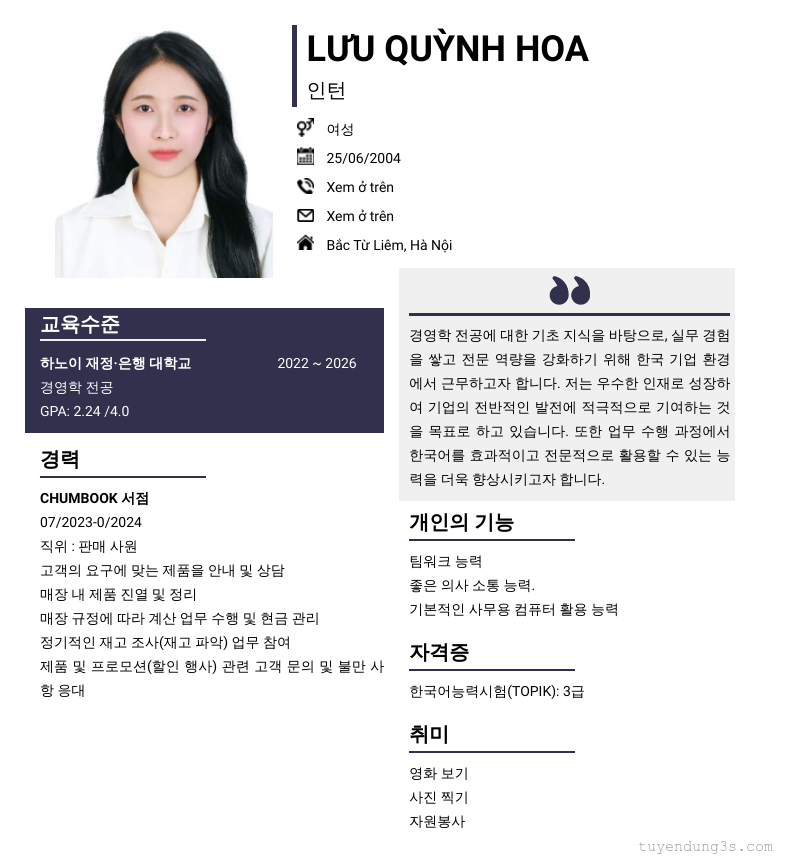 LƯU QUỲNH HOA
인턴

여성
25/06/2004
Xem ở trên
Xem ở trên
Bắc Từ Liêm, Hà Nội

교육수준
하노이 재정·은행 대학교 2022 ~ 2026
경영학 전공
GPA: 2.24 /4.0

경력
CHUMBOOK 서점
07/2023-0/2024
직위 : 판매 사원
고객의 요구에 맞는 제품을 안내 및 상담
매장 내 제품 진열 및 정리
매장 규정에 따라 계산 업무 수행 및 현금 관리
정기적인 재고 조사(재고 파악) 업무 참여
제품 및 프로모션(할인 행사) 관련 고객 문의 및 불만 사항 응대

경영학 전공에 대한 기초 지식을 바탕으로, 실무 경험을 쌓고 전문 역량을 강화하기 위해 한국 기업 환경에서 근무하고자 합니다. 저는 우수한 인재로 성장하여 기업의 전반적인 발전에 적극적으로 기여하는 것을 목표로 하고 있습니다. 또한 업무 수행 과정에서 한국어를 효과적이고 전문적으로 활용할 수 있는 능력을 더욱 향상시키고자 합니다.

개인의 기능
팀워크 능력
좋은 의사 소통 능력.
기본적인 사무용 컴퓨터 활용 능력

자격증
한국어능력시험(TOPIK): 3급

취미
영화 보기
사진 찍기
자원봉사

tuyendung3s.com